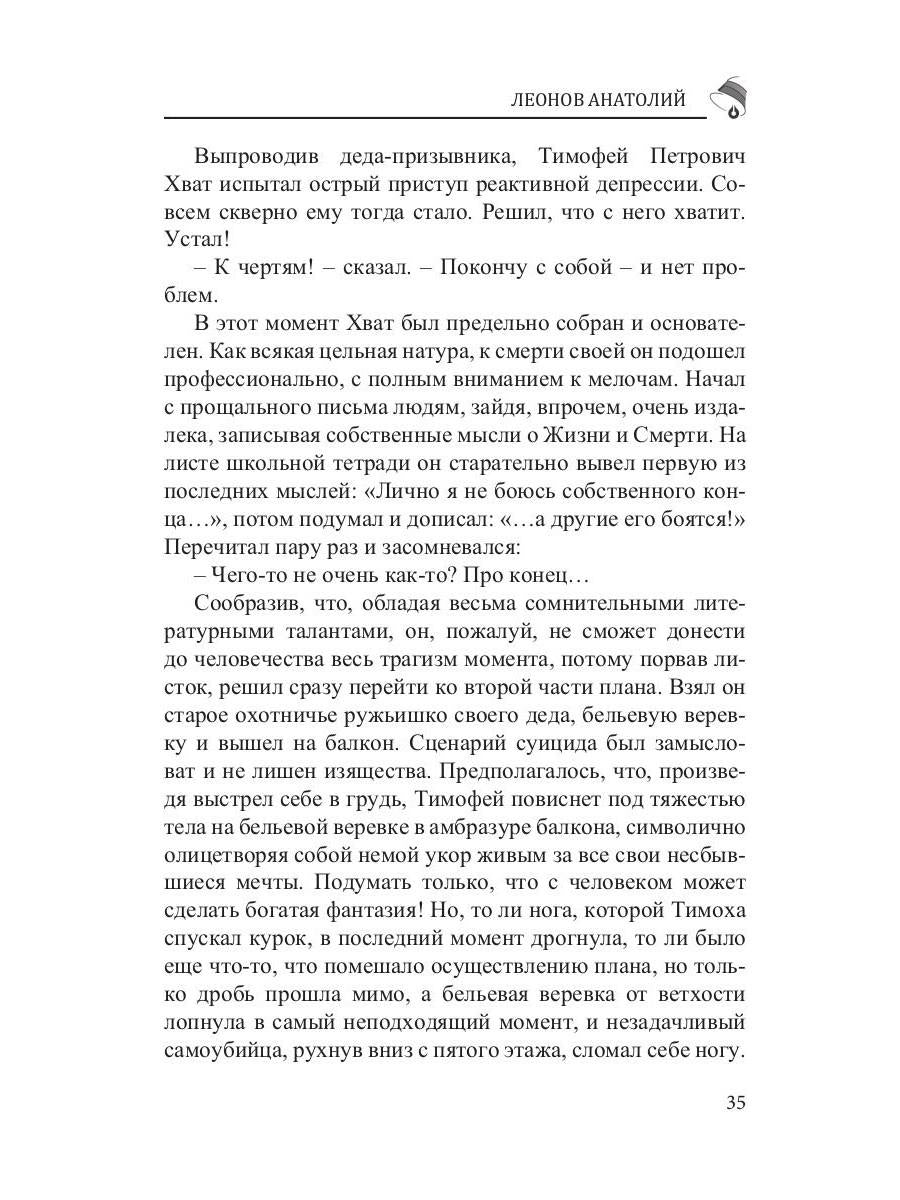 ЛЕОНОВ АНАТОЛИЙ

Выпроводив деда-призывника, Тимофей Петрович Хват испытал острый приступ реактивной депрессии. Совсем скверно ему тогда стало. Решил, что с него хватит. Устал!

– К чертям! – сказал. – Покончу с собой – и нет проблем.

В этот момент Хват был предельно собран и основателен. Как всякая цельная натура, к смерти своей он подошел профессионально, с полным вниманием к мелочам. Начал с прощального письма людям, зайдя, впрочем, очень издалека, записывая собственные мысли о Жизни и Смерти. На листе школьной тетради он старательно вывел первую из последних мыслей: «Лично я не боюсь собственного конца…», потом подумал и дописал: «…а другие его боятся!» Перечитал пару раз и засомневался:

– Чего-то не очень как-то? Про конец…

Сообразив, что, обладая весьма сомнительными литературными талантами, он, пожалуй, не сможет донести до человечества весь трагизм момента, потому порвав листок, решил сразу перейти ко второй части плана. Взял он старое охотничье ружьишко своего деда, бельевую веревку и вышел на балкон. Сценарий суицида был замысловат и не лишен изящества. Предполагалось, что, произведя выстрел себе в грудь, Тимофей повиснет под тяжестью тела на бельевой веревке в амбразуре балкона, символично олицетворяя собой немой укор живым за все свои несбывшиеся мечты. Подумать только, что с человеком может сделать богатая фантазия! Но, то ли нога, которой Тимоха спускал курок, в последний момент дрогнула, то ли было еще что-то, что помешало осуществлению плана, но только дробь прошла мимо, а бельевая веревка от ветхости лопнула в самый неподходящий момент, и незадачливый самоубийца, рухнув вниз с пятого этажа, сломал себе ногу.

35